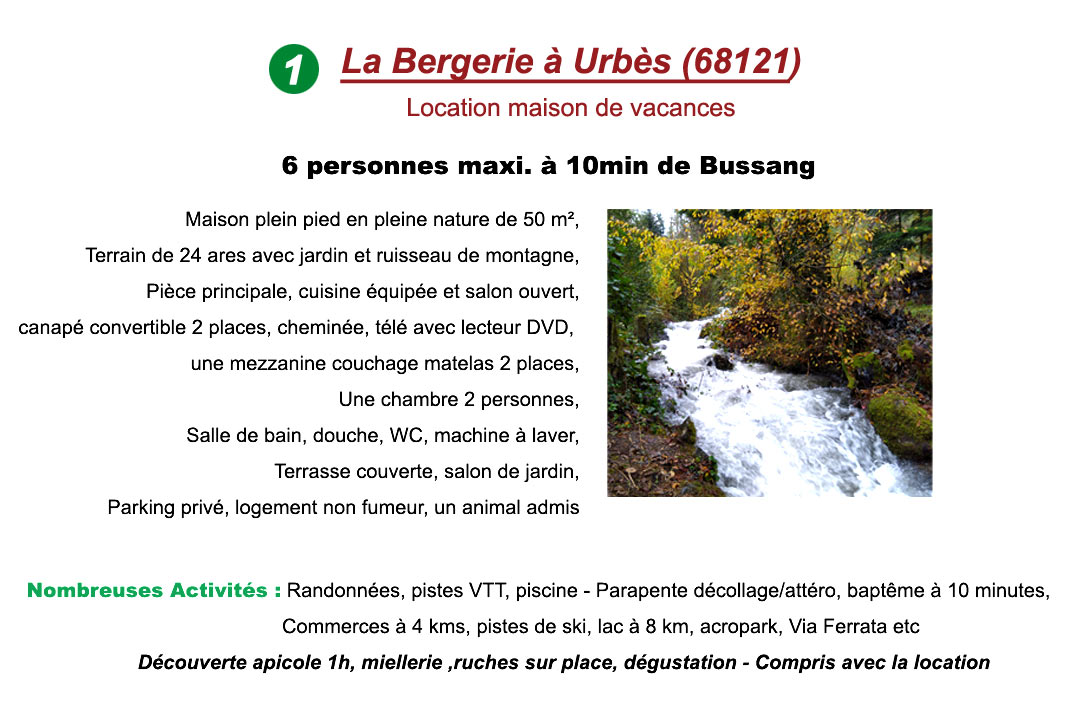 1 La Bergerie à Urbès (68121)

Location maison de vacances

6 personnes maxi. à 10min de Bussang

Maison plein pied en pleine nature de 50 m²,
Terrain de 24 ares avec jardin et ruisseau de montagne,
Pièce principale, cuisine équipée et salon ouvert,
canapé convertible 2 places, cheminée, télé avec lecteur DVD,
une mezzanine couchage matelas 2 places,
Une chambre 2 personnes,
Salle de bain, douche, WC, machine à laver,
Terrasse couverte, salon de jardin,
Parking privé, logement non fumeur, un animal admis

Nombreuses Activités : Randonnées, pistes VTT, piscine - Parapente décollage/attéro, baptême à 10 minutes, Commerces à 4 kms, pistes de ski, lac à 8 km, acropark, Via Ferrata etc

Découverte apicole 1h, miellerie ,ruches sur place, dégustation - Compris avec la location